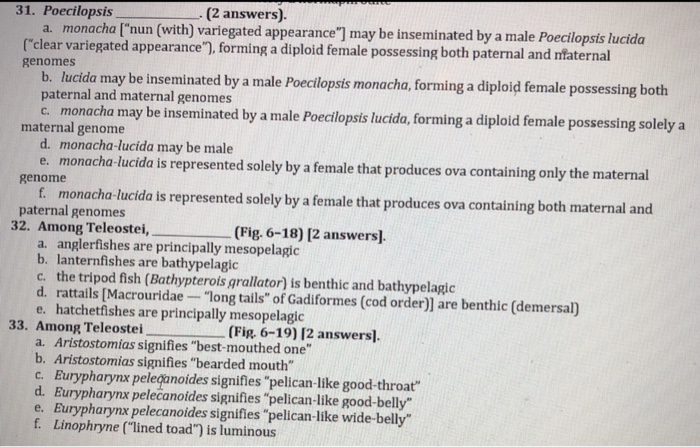 31. Poecilopsis ____. (2 answers).

a. monacha ["nun (with) variegated appearance"] may be inseminated by a male Poecilopsis lucida ("clear variegated appearance"), forming a diploid female possessing both paternal and maternal genomes

b. lucida may be inseminated by a male Poecilopsis monacha, forming a diploid female possessing both paternal and maternal genomes

c. monacha may be inseminated by a male Poecilopsis lucida, forming a diploid female possessing solely a maternal genome

d. monacha-lucida may be male

e. monacha-lucida is represented solely by a female that produces ova containing only the maternal genome

f. monacha-lucida is represented solely by a female that produces ova containing both maternal and paternal genomes

32. Among Teleostei, ____ (Fig. 6-18) [2 answers].

a. anglerfishes are principally mesopelagic

b. lanternfishes are bathypelagic

c. the tripod fish (Bathypterois grallator) is benthic and bathypelagic

d. rattails [Macrouridae — "long tails" of Gadiformes (cod order)] are benthic (demersal)

e. hatchetfishes are principally mesopelagic

33. Among Teleostei ____ (Fig. 6-19) [2 answers].

a. Aristostomias signifies "best-mouthed one"

b. Aristostomias signifies "bearded mouth"

c. Eurypharynx pelecanoides signifies "pelican-like good-throat"

d. Eurypharynx pelecanoides signifies "pelican-like good-belly"

e. Eurypharynx pelecanoides signifies "pelican-like wide-belly"

f. Linophryne ("lined toad") is luminous